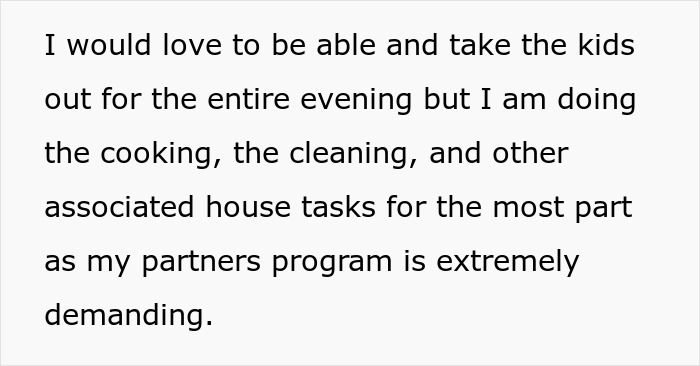 I would love to be able and take the kids out for the entire evening but I am doing the cooking, the cleaning, and other associated house tasks for the most part as my partners program is extremely demanding.